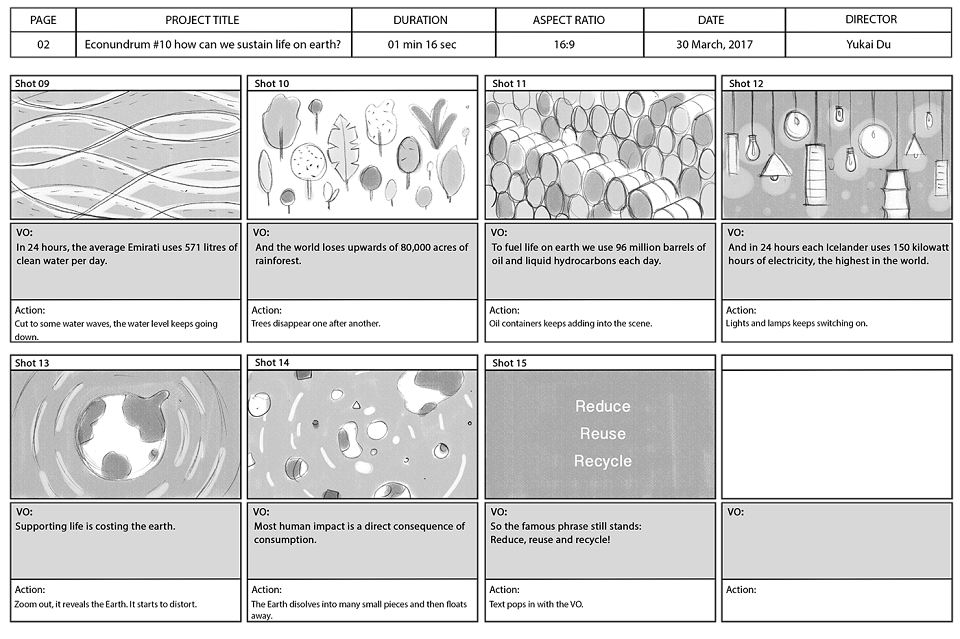 | PAGE | PROJECT TITLE | DURATION | ASPECT RATIO | DATE | DIRECTOR |
|---|---|---|---|---|---|
| 02 | Econundrum #10 how can we sustain life on earth? | 01 min 16 sec | 16:9 | 30 March, 2017 | Yukai Du |

Shot 09

VO:
In 24 hours, the average Emirati uses 571 litres of clean water per day.

Action:
Cut to some water waves, the water level keeps going down.

Shot 10

VO:
And the world loses upwards of 80,000 acres of rainforest.

Action:
Trees disappear one after another.

Shot 11

VO:
To fuel life on earth we use 96 million barrels of oil and liquid hydrocarbons each day.

Action:
Oil containers keeps adding into the scene.

Shot 12

VO:
And in 24 hours each Icelander uses 150 kilowatt hours of electricity, the highest in the world.

Action:
Lights and lamps keeps switching on.

Shot 13

VO:
Supporting life is costing the earth.

Action:
Zoom out, it reveals the Earth. It starts to distort.

Shot 14

VO:
Most human impact is a direct consequence of consumption.

Action:
The Earth disolves into many small pieces and then floats away.

Shot 15

Reduce
Reuse
Recycle

VO:
So the famous phrase still stands:
Reduce, reuse and recycle!

Action:
Text pops in with the VO.

VO:

Action: